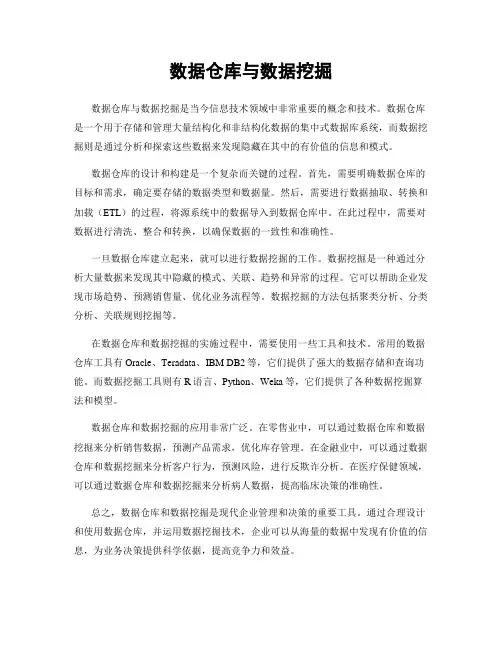 数据仓库与数据挖掘

数据仓库与数据挖掘是当今信息技术领域中非常重要的概念和技术。数据仓库是一个用于存储和管理大量结构化和非结构化数据的集中式数据库系统，而数据挖掘则是通过分析和探索这些数据来发现隐藏在其中的有价值的信息和模式。

数据仓库的设计和构建是一个复杂而关键的过程。首先，需要明确数据仓库的目标和需求，确定要存储的数据类型和数据量。然后，需要进行数据抽取、转换和加载（ETL）的过程，将源系统中的数据导入到数据仓库中。在此过程中，需要对数据进行清洗、整合和转换，以确保数据的一致性和准确性。

一旦数据仓库建立起来，就可以进行数据挖掘的工作。数据挖掘是一种通过分析大量数据来发现其中隐藏的模式、关联、趋势和异常的过程。它可以帮助企业发现市场趋势、预测销售量、优化业务流程等。数据挖掘的方法包括聚类分析、分类分析、关联规则挖掘等。

在数据仓库和数据挖掘的实施过程中，需要使用一些工具和技术。常用的数据仓库工具有 Oracle、Teradata、IBM DB2 等，它们提供了强大的数据存储和查询功能。而数据挖掘工具则有 R 语言、Python、Weka 等，它们提供了各种数据挖掘算法和模型。

数据仓库和数据挖掘的应用非常广泛。在零售业中，可以通过数据仓库和数据挖掘来分析销售数据，预测产品需求，优化库存管理。在金融业中，可以通过数据仓库和数据挖掘来分析客户行为，预测风险，进行反欺诈分析。在医疗保健领域，可以通过数据仓库和数据挖掘来分析病人数据，提高临床决策的准确性。

总之，数据仓库和数据挖掘是现代企业管理和决策的重要工具。通过合理设计和使用数据仓库，并运用数据挖掘技术，企业可以从海量的数据中发现有价值的信息，为业务决策提供科学依据，提高竞争力和效益。